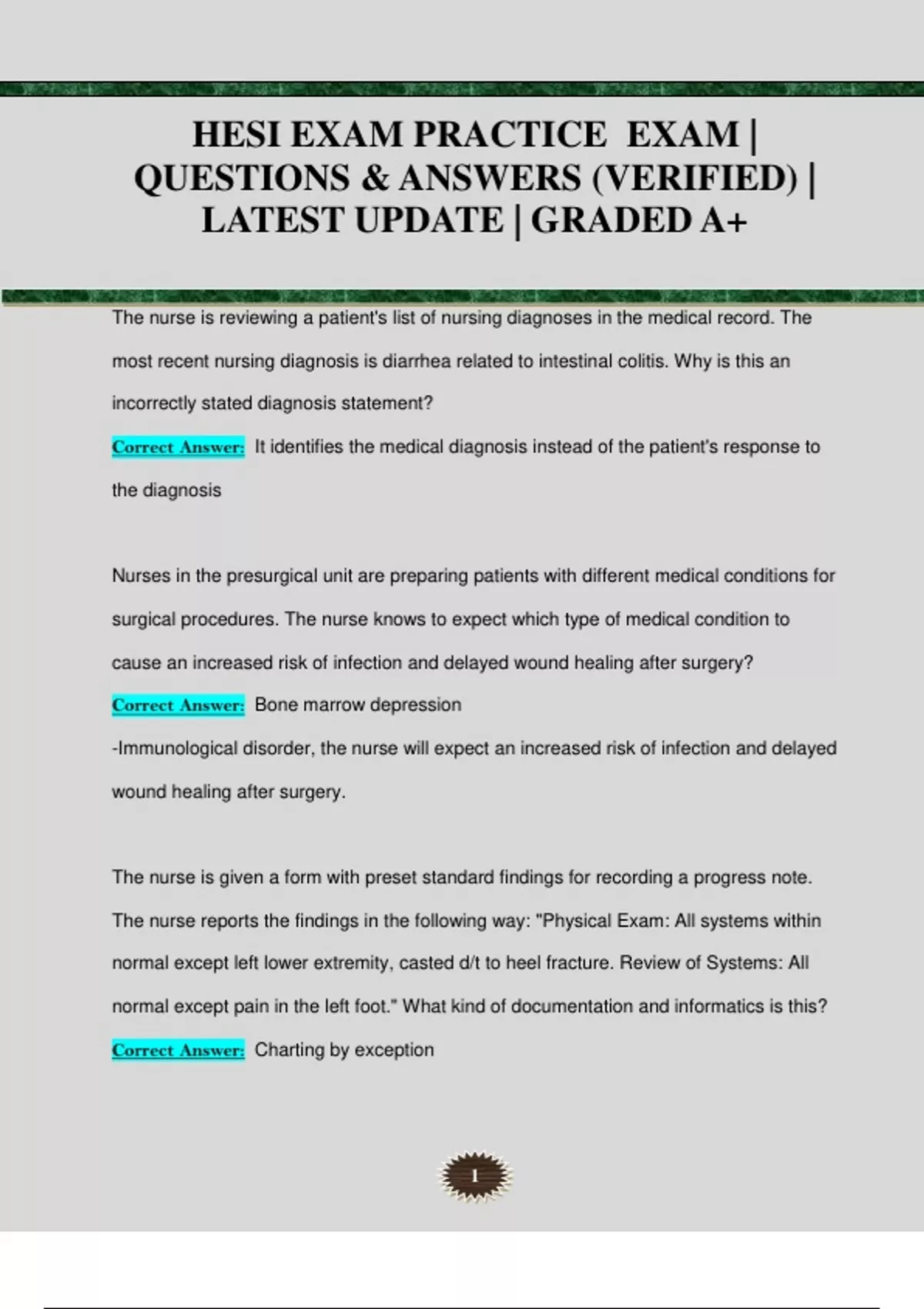 HESI EXAM PRACTICE EXAM | QUESTIONS & ANSWERS (VERIFIED) | LATEST UPDATE | GRADED A+

The nurse is reviewing a patient's list of nursing diagnoses in the medical record. The most recent nursing diagnosis is diarrhea related to intestinal colitis. Why is this an incorrectly stated diagnosis statement?

Correct Answer: It identifies the medical diagnosis instead of the patient's response to the diagnosis

Nurses in the presurgical unit are preparing patients with different medical conditions for surgical procedures. The nurse knows to expect which type of medical condition to cause an increased risk of infection and delayed wound healing after surgery?

Correct Answer: Bone marrow depression

-Immunological disorder, the nurse will expect an increased risk of infection and delayed wound healing after surgery.

The nurse is given a form with preset standard findings for recording a progress note. The nurse reports the findings in the following way: "Physical Exam: All systems within normal except left lower extremity, casted d/t to heel fracture. Review of Systems: All normal except pain in the left foot." What kind of documentation and informatics is this?

Correct Answer: Charting by exception

1